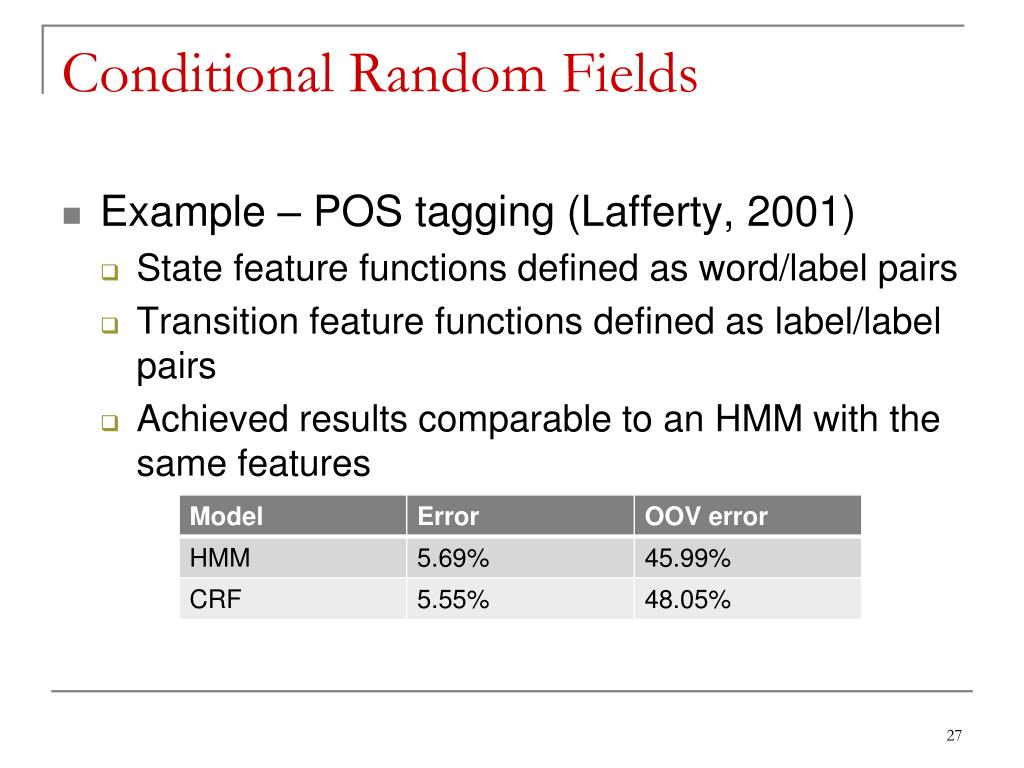 Conditional Random Fields

Example – POS tagging (Lafferty, 2001)

State feature functions defined as word/label pairs

Transition feature functions defined as label/label pairs

Achieved results comparable to an HMM with the same features

| Model | Error | OOV error |
|---|---|---|
| HMM | 5.69% | 45.99% |
| CRF | 5.55% | 48.05% |

27